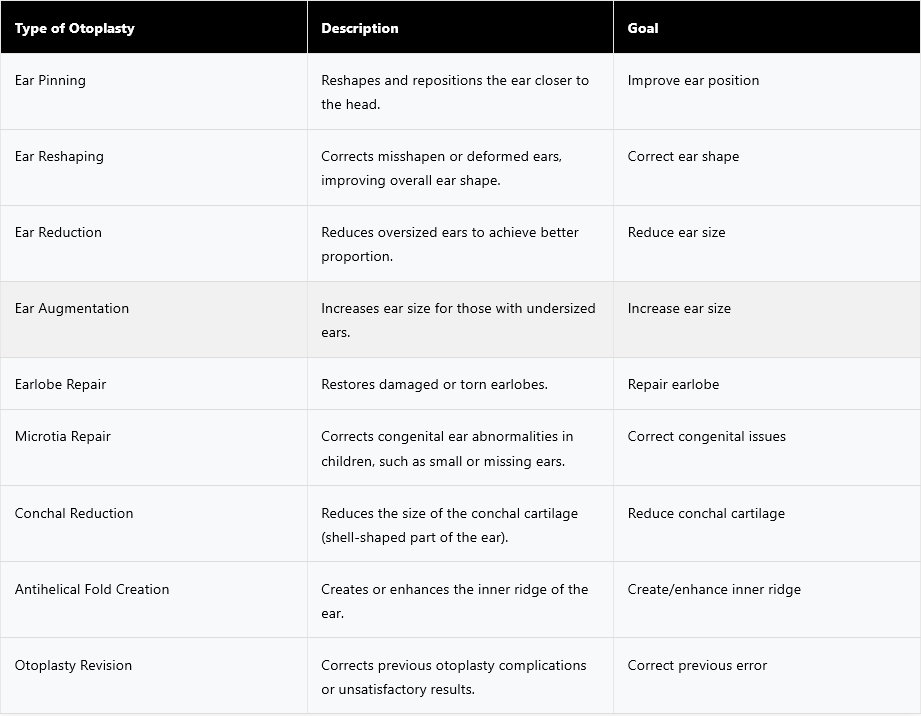 | Type of Otoplasty | Description | Goal |
|---|---|---|
| Ear Pinning | Reshapes and repositions the ear closer to the head. | Improve ear position |
| Ear Reshaping | Corrects misshapen or deformed ears, improving overall ear shape. | Correct ear shape |
| Ear Reduction | Reduces oversized ears to achieve better proportion. | Reduce ear size |
| Ear Augmentation | Increases ear size for those with undersized ears. | Increase ear size |
| Earlobe Repair | Restores damaged or torn earlobes. | Repair earlobe |
| Microtia Repair | Corrects congenital ear abnormalities in children, such as small or missing ears. | Correct congenital issues |
| Conchal Reduction | Reduces the size of the conchal cartilage (shell-shaped part of the ear). | Reduce conchal cartilage |
| Antihelical Fold Creation | Creates or enhances the inner ridge of the ear. | Create/enhance inner ridge |
| Otoplasty Revision | Corrects previous otoplasty complications or unsatisfactory results. | Correct previous error |